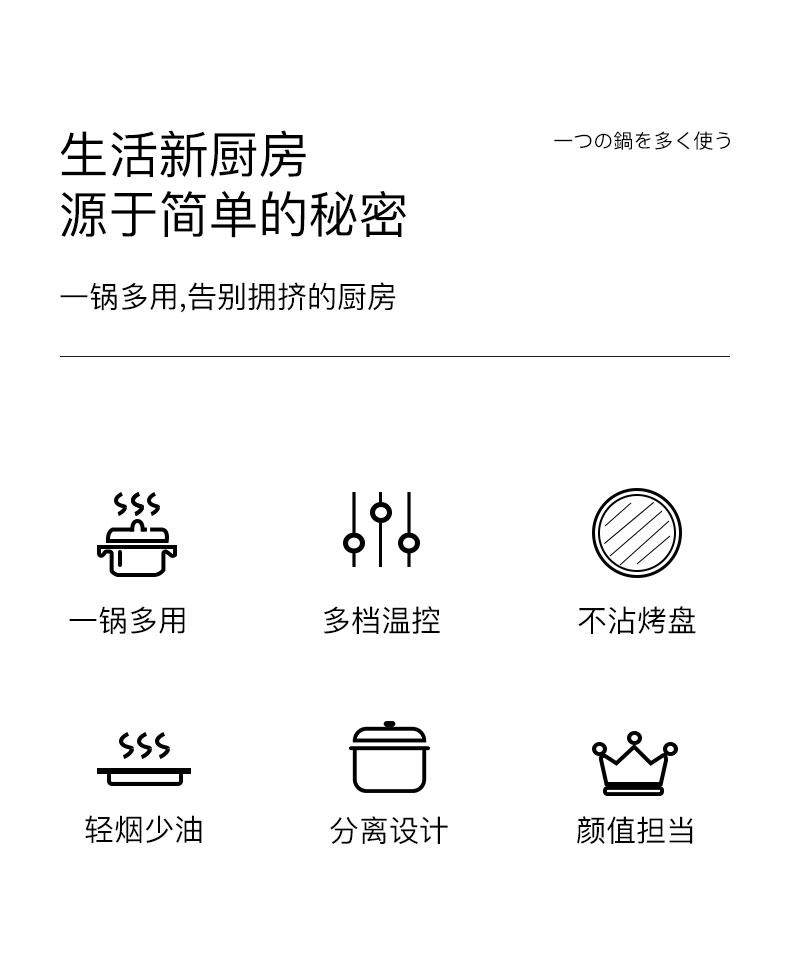 生活新厨房
源于简单的秘密

一つの鍋を多く使う

一锅多用,告别拥挤的厨房

一锅多用

多档温控

不沾烤盘

轻烟少油

分离设计

颜值担当